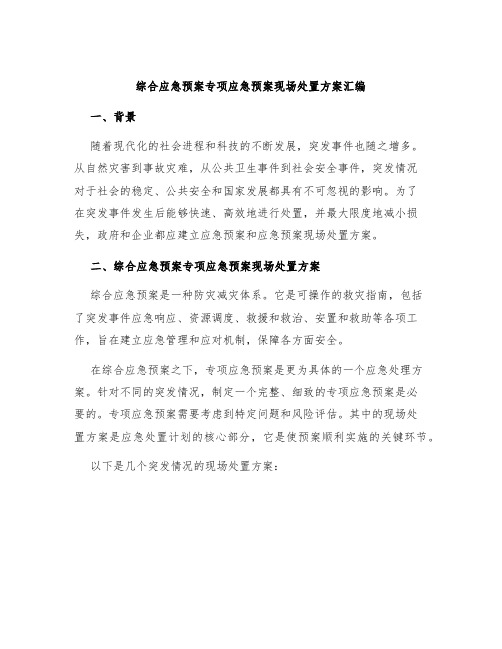 综合应急预案专项应急预案现场处置方案汇编

一、背景

随着现代化的社会进程和科技的不断发展，突发事件也随之增多。从自然灾害到事故灾难，从公共卫生事件到社会安全事件，突发情况对于社会的稳定、公共安全和国家发展都具有不可忽视的影响。为了在突发事件发生后能够快速、高效地进行处置，并最大限度地减小损失，政府和企业都应建立应急预案和应急预案现场处置方案。

二、综合应急预案专项应急预案现场处置方案

综合应急预案是一种防灾减灾体系。它是可操作的救灾指南，包括了突发事件应急响应、资源调度、救援和救治、安置和救助等各项工作，旨在建立应急管理和应对机制，保障各方面安全。

在综合应急预案之下，专项应急预案是更为具体的一个应急处理方案。针对不同的突发情况，制定一个完整、细致的专项应急预案是必要的。专项应急预案需要考虑到特定问题和风险评估。其中的现场处置方案是应急处置计划的核心部分，它是使预案顺利实施的关键环节。

以下是几个突发情况的现场处置方案：